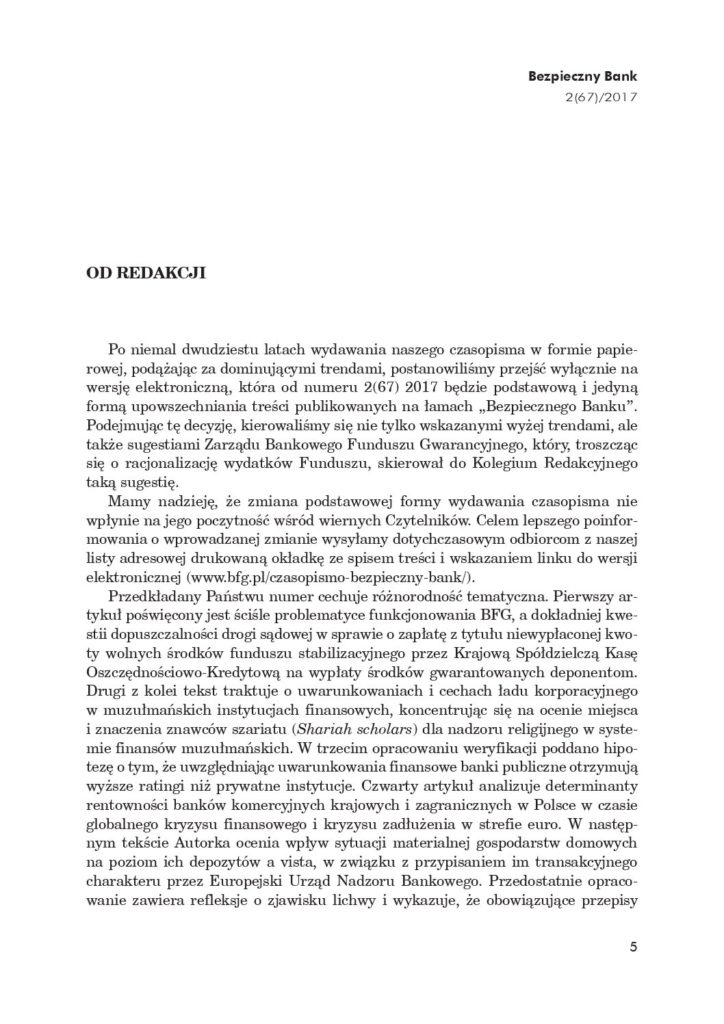 Bezpieczny Bank
2(67)/2017

OD REDAKCJI

Po niemal dwudziestu latach wydawania naszego czasopisma w formie papierowej, podążając za dominującymi trendami, postanowiliśmy przejść wyłącznie na wersję elektroniczną, która od numeru 2(67) 2017 będzie podstawową i jedyną formą upowszechniania treści publikowanych na łamach „Bezpiecznego Banku". Podejmując tę decyzję, kierowaliśmy się nie tylko wskazanymi wyżej trendami, ale także sugestiami Zarządu Bankowego Funduszu Gwarancyjnego, który, troszcząc się o racjonalizację wydatków Funduszu, skierował do Kolegium Redakcyjnego taką sugestię.

Mamy nadzieję, że zmiana podstawowej formy wydawania czasopisma nie wpłynie na jego poczytność wśród wiernych Czytelników. Celem lepszego poinformowania o wprowadzanej zmianie wysyłamy dotychczasowym odbiorcom z naszej listy adresowej drukowaną okładkę ze spisem treści i wskazaniem linku do wersji elektronicznej (www.bfg.pl/czasopismo-bezpieczny-bank/).

Przedkładany Państwu numer cechuje różnorodność tematyczna. Pierwszy artykuł poświęcony jest ściśle problematyce funkcjonowania BFG, a dokładniej kwestii dopuszczalności drogi sądowej w sprawie o zapłatę z tytułu niewypłaconej kwoty wolnych środków funduszu stabilizacyjnego przez Krajową Spółdzielczą Kasę Oszczędnościowo-Kredytową na wypłaty środków gwarantowanych deponentom. Drugi z kolei tekst traktuje o uwarunkowaniach i cechach ładu korporacyjnego w muzułmańskich instytucjach finansowych, koncentrując się na ocenie miejsca i znaczenia znawców szariatu (Shariah scholars) dla nadzoru religijnego w systemie finansów muzułmańskich. W trzecim opracowaniu weryfikacji poddano hipotezę o tym, że uwzględniając uwarunkowania finansowe banki publiczne otrzymują wyższe ratingi niż prywatne instytucje. Czwarty artykuł analizuje determinanty rentowności banków komercyjnych krajowych i zagranicznych w Polsce w czasie globalnego kryzysu finansowego i kryzysu zadłużenia w strefie euro. W następnym tekście Autorka ocenia wpływ sytuacji materialnej gospodarstw domowych na poziom ich depozytów a vista, w związku z przypisaniem im transakcyjnego charakteru przez Europejski Urząd Nadzoru Bankowego. Przedostatnie opracowanie zawiera refleksje o zjawisku lichwy i wykazuje, że obowiązujące przepisy

5